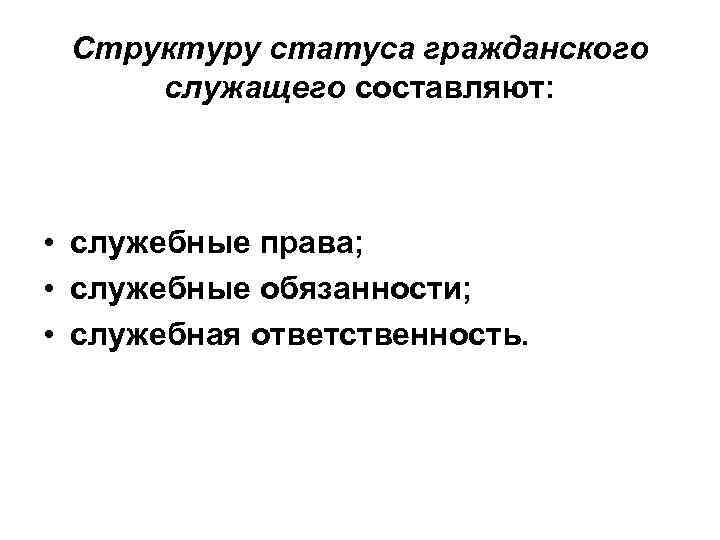 Структуру статуса гражданского служащего составляют:

• служебные права;
• служебные обязанности;
• служебная ответственность.